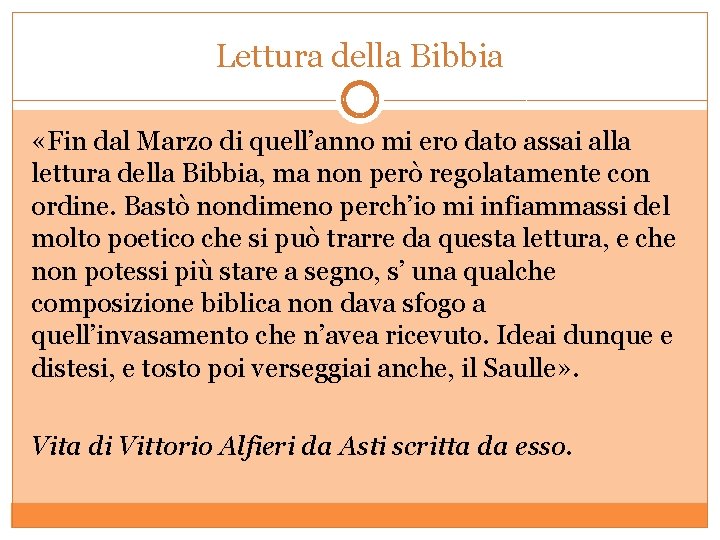 Lettura della Bibbia

«Fin dal Marzo di quell’anno mi ero dato assai alla lettura della Bibbia, ma non però regolatamente con ordine. Bastò nondimeno perch’io mi infiammassi del molto poetico che si può trarre da questa lettura, e che non potessi più stare a segno, s’ una qualche composizione biblica non dava sfogo a quell’invasamento che n’avea ricevuto. Ideai dunque e distesi, e tosto poi verseggiai anche, il Saulle».

Vita di Vittorio Alfieri da Asti scritta da esso.